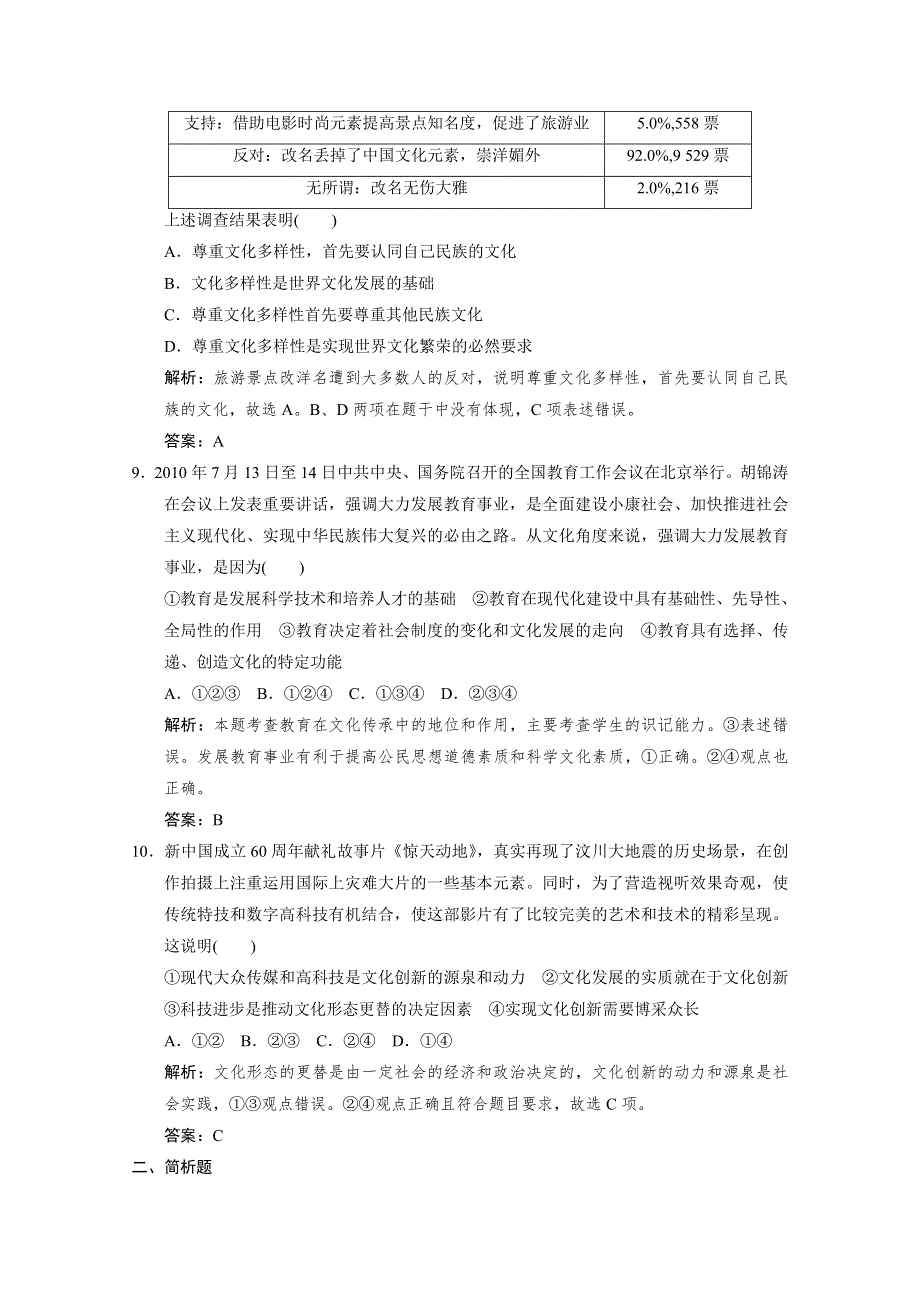 | 支持：借助电影时尚元素提高景点知名度，促进了旅游业 | 5.0%,558 票 |
|---|---|
| 反对：改名丢掉了中国文化元素，崇洋媚外 | 92.0%,9 529 票 |
| 无所谓：改名无伤大雅 | 2.0%,216 票 |

上述调查结果表明(　　)

A．尊重文化多样性，首先要认同自己民族的文化

B．文化多样性是世界文化发展的基础

C．尊重文化多样性首先要尊重其他民族文化

D．尊重文化多样性是实现世界文化繁荣的必然要求

解析：旅游景点改洋名遭到大多数人的反对，说明尊重文化多样性，首先要认同自己民族的文化，故选 A。B、D 两项在题干中没有体现，C 项表述错误。

答案：A

9．2010 年 7 月 13 日至 14 日中共中央、国务院召开的全国教育工作会议在北京举行。胡锦涛在会议上发表重要讲话，强调大力发展教育事业，是全面建设小康社会、加快推进社会主义现代化、实现中华民族伟大复兴的必由之路。从文化角度来说，强调大力发展教育事业，是因为(　　)

①教育是发展科学技术和培养人才的基础　②教育在现代化建设中具有基础性、先导性、全局性的作用　③教育决定着社会制度的变化和文化发展的走向　④教育具有选择、传递、创造文化的特定功能

A．①②③　B．①②④　C．①③④　D．②③④

解析：本题考查教育在文化传承中的地位和作用，主要考查学生的识记能力。③表述错误。发展教育事业有利于提高公民思想道德素质和科学文化素质，①正确。②④观点也正确。

答案：B

10．新中国成立 60 周年献礼故事片《惊天动地》，真实再现了汶川大地震的历史场景，在创作拍摄上注重运用国际上灾难大片的一些基本元素。同时，为了营造视听效果奇观，使传统特技和数字高科技有机结合，使这部影片有了比较完美的艺术和技术的精彩呈现。这说明(　　)

①现代大众传媒和高科技是文化创新的源泉和动力　②文化发展的实质就在于文化创新　③科技进步是推动文化形态更替的决定因素　④实现文化创新需要博采众长

A．①②　B．②③　C．②④　D．①④

解析：文化形态的更替是由一定社会的经济和政治决定的，文化创新的动力和源泉是社会实践，①③观点错误。②④观点正确且符合题目要求，故选 C 项。

答案：C

二、简析题